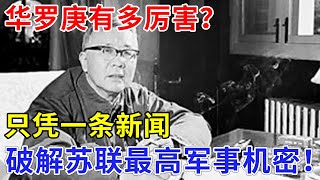 华罗庚有多厉害?

只凭一条新闻

破解苏联最高军事机密!